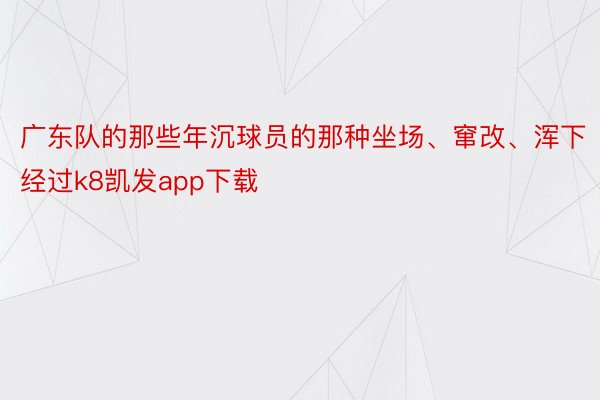 广东队的那些年沉球员的那种坐场、窜改、浑下经过k8凯发app下载